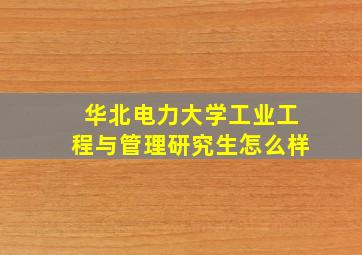 华北电力大学工业工程与管理研究生怎么样